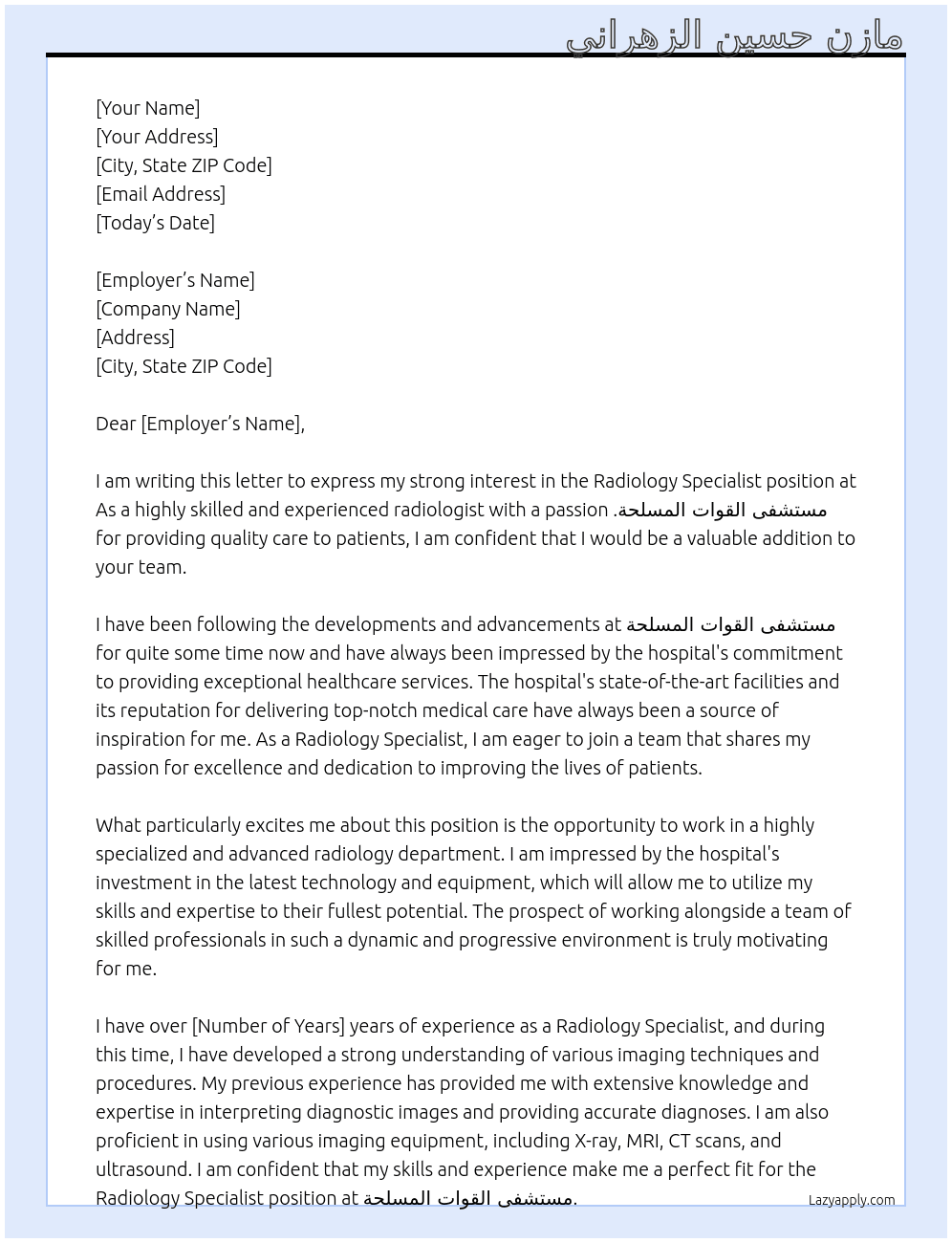 مازن حسين الزهراني

[Your Name]
[Your Address]
[City, State ZIP Code]
[Email Address]
[Today's Date]

[Employer's Name]
[Company Name]
[Address]
[City, State ZIP Code]

Dear [Employer's Name],

I am writing this letter to express my strong interest in the Radiology Specialist position at مستشفى القوات المسلحة. As a highly skilled and experienced radiologist with a passion for providing quality care to patients, I am confident that I would be a valuable addition to your team.

I have been following the developments and advancements at مستشفى القوات المسلحة for quite some time now and have always been impressed by the hospital's commitment to providing exceptional healthcare services. The hospital's state-of-the-art facilities and its reputation for delivering top-notch medical care have always been a source of inspiration for me. As a Radiology Specialist, I am eager to join a team that shares my passion for excellence and dedication to improving the lives of patients.

What particularly excites me about this position is the opportunity to work in a highly specialized and advanced radiology department. I am impressed by the hospital's investment in the latest technology and equipment, which will allow me to utilize my skills and expertise to their fullest potential. The prospect of working alongside a team of skilled professionals in such a dynamic and progressive environment is truly motivating for me.

I have over [Number of Years] years of experience as a Radiology Specialist, and during this time, I have developed a strong understanding of various imaging techniques and procedures. My previous experience has provided me with extensive knowledge and expertise in interpreting diagnostic images and providing accurate diagnoses. I am also proficient in using various imaging equipment, including X-ray, MRI, CT scans, and ultrasound. I am confident that my skills and experience make me a perfect fit for the Radiology Specialist position at مستشفى القوات المسلحة.

Lazyapply.com